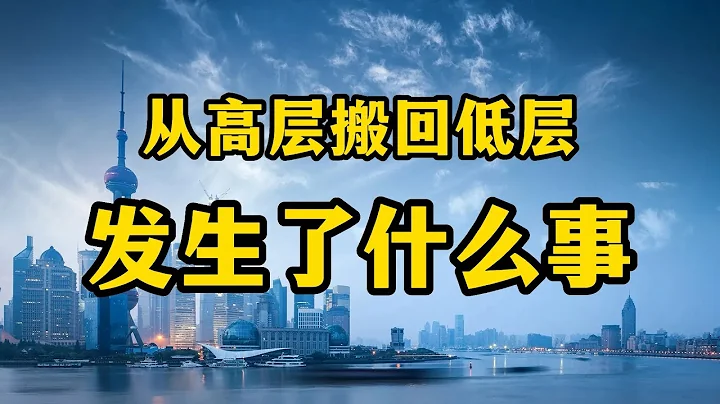 从高层搬回低层

发生了什么事